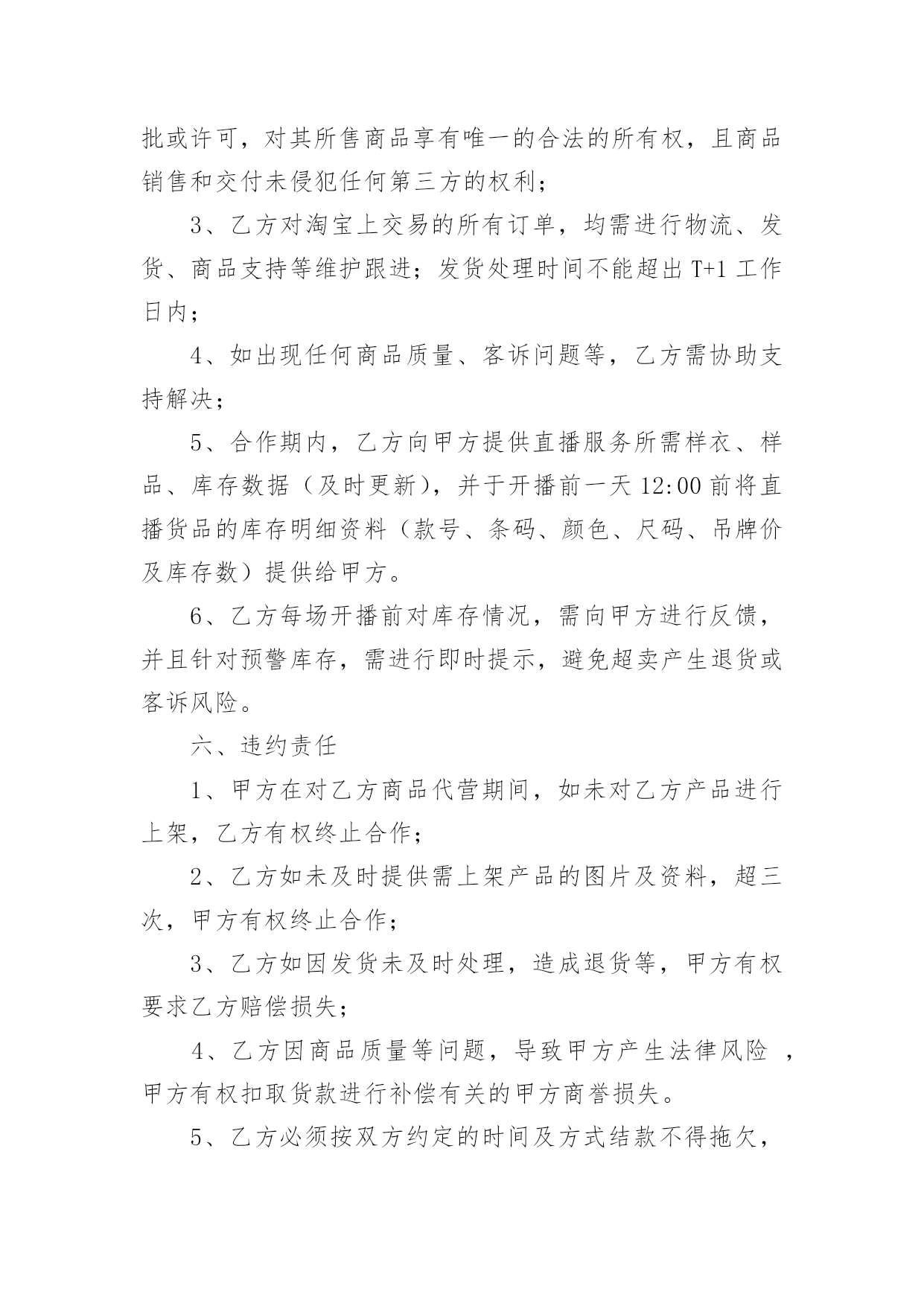 批或许可，对其所售商品享有唯一的合法的所有权，且商品销售和交付未侵犯任何第三方的权利；

3、乙方对淘宝上交易的所有订单，均需进行物流、发货、商品支持等维护跟进；发货处理时间不能超出 T+1 工作日内；

4、如出现任何商品质量、客诉问题等，乙方需协助支持解决；

5、合作期内，乙方向甲方提供直播服务所需样衣、样品、库存数据（及时更新），并于开播前一天 12:00 前将直播货品的库存明细资料（款号、条码、颜色、尺码、吊牌价及库存数）提供给甲方。

6、乙方每场开播前对库存情况，需向甲方进行反馈，并且针对预警库存，需进行即时提示，避免超卖产生退货或客诉风险。

六、违约责任

1、甲方在对乙方商品代营期间，如未对乙方产品进行上架，乙方有权终止合作；

2、乙方如未及时提供需上架产品的图片及资料，超三次，甲方有权终止合作；

3、乙方如因发货未及时处理，造成退货等，甲方有权要求乙方赔偿损失；

4、乙方因商品质量等问题，导致甲方产生法律风险 ，甲方有权扣取货款进行补偿有关的甲方商誉损失。

5、乙方必须按双方约定的时间及方式结款不得拖欠，